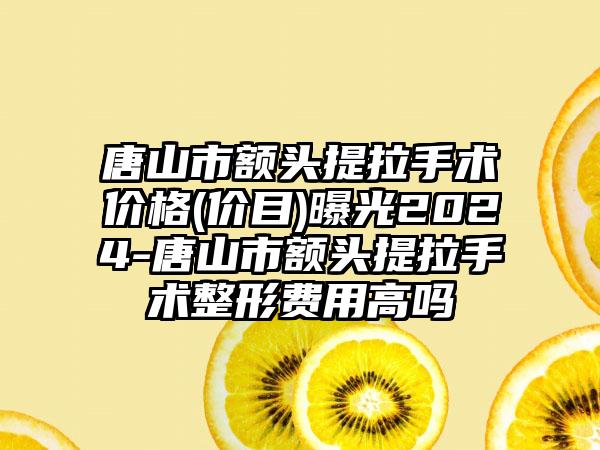 唐山市额头提拉手术价格(价目)曝光2024-唐山市额头提拉手术整形费用高吗